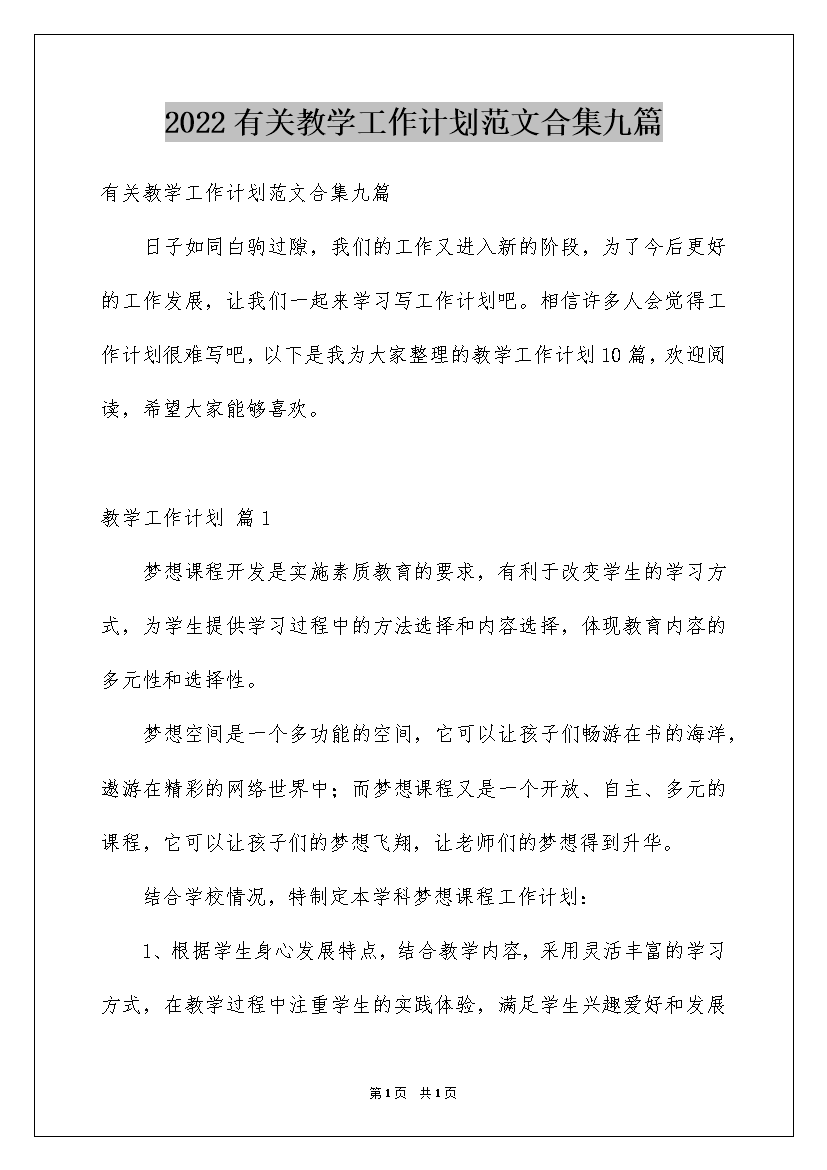 2022有关教学工作计划范文合集九篇

有关教学工作计划范文合集九篇

日子如同白驹过隙，我们的工作又进入新的阶段，为了今后更好的工作发展，让我们一起来学习写工作计划吧。相信许多人会觉得工作计划很难写吧，以下是我为大家整理的教学工作计划10篇，欢迎阅读，希望大家能够喜欢。

教学工作计划 篇1

梦想课程开发是实施素质教育的要求，有利于改变学生的学习方式，为学生提供学习过程中的方法选择和内容选择，体现教育内容的多元性和选择性。

梦想空间是一个多功能的空间，它可以让孩子们畅游在书的海洋，遨游在精彩的网络世界中；而梦想课程又是一个开放、自主、多元的课程，它可以让孩子们的梦想飞翔，让老师们的梦想得到升华。

结合学校情况，特制定本学科梦想课程工作计划：

1、根据学生身心发展特点，结合教学内容，采用灵活丰富的学习方式，在教学过程中注重学生的实践体验，满足学生兴趣爱好和发展

第1页 共1页